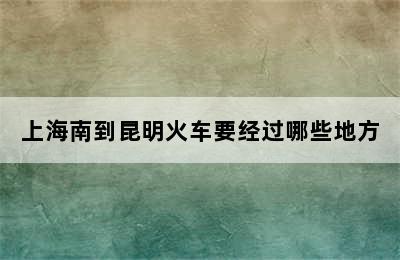 上海南到昆明火车要经过哪些地方